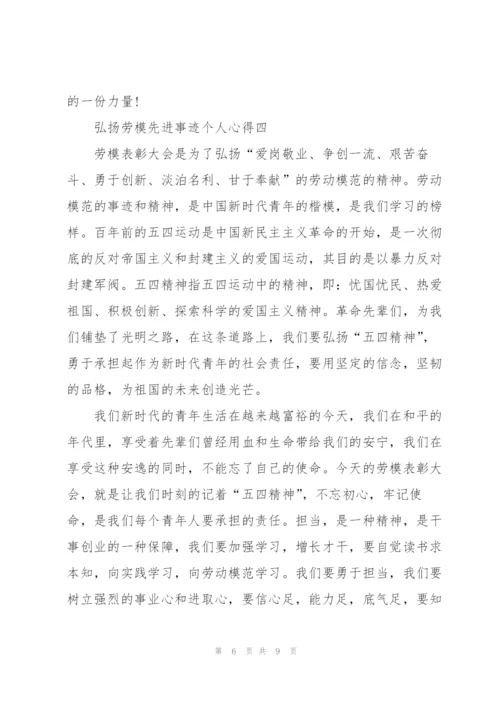 的一份力量!

弘扬劳模先进事迹个人心得四

劳模表彰大会是为了弘扬“爱岗敬业、争创一流、艰苦奋斗、勇于创新、淡泊名利、甘于奉献”的劳动模范的精神。劳动模范的事迹和精神，是中国新时代青年的楷模，是我们学习的榜样。百年前的五四运动是中国新民主主义革命的开始，是一次彻底的反对帝国主义和封建主义的爱国运动，其目的是以暴力反对封建军阀。五四精神指五四运动中的精神，即：忧国忧民、热爱祖国、积极创新、探索科学的爱国主义精神。革命先辈们，为我们铺垫了光明之路，在这条道路上，我们要弘扬“五四精神”，勇于承担起作为新时代青年的社会责任，要用坚定的信念，坚韧的品格，为祖国的未来创造光芒。

我们新时代的青年生活在越来越富裕的今天，我们在和平的年代里，享受着先辈们曾经用血和生命带给我们的安宁，我们在享受这种安逸的同时，不能忘了自己的使命。今天的劳模表彰大会，就是让我们时刻的记着“五四精神”，不忘初心，牢记使命，是我们每个青年人要承担的责任。担当，是一种精神，是干事创业的一种保障，我们要加强学习，增长才干，要自觉读书求本知，向实践学习，向劳动模范学习。我们要勇于担当，我们要树立强烈的事业心和进取心，要信心足，能力足，底气足，要知

第 6 页 共 9 页